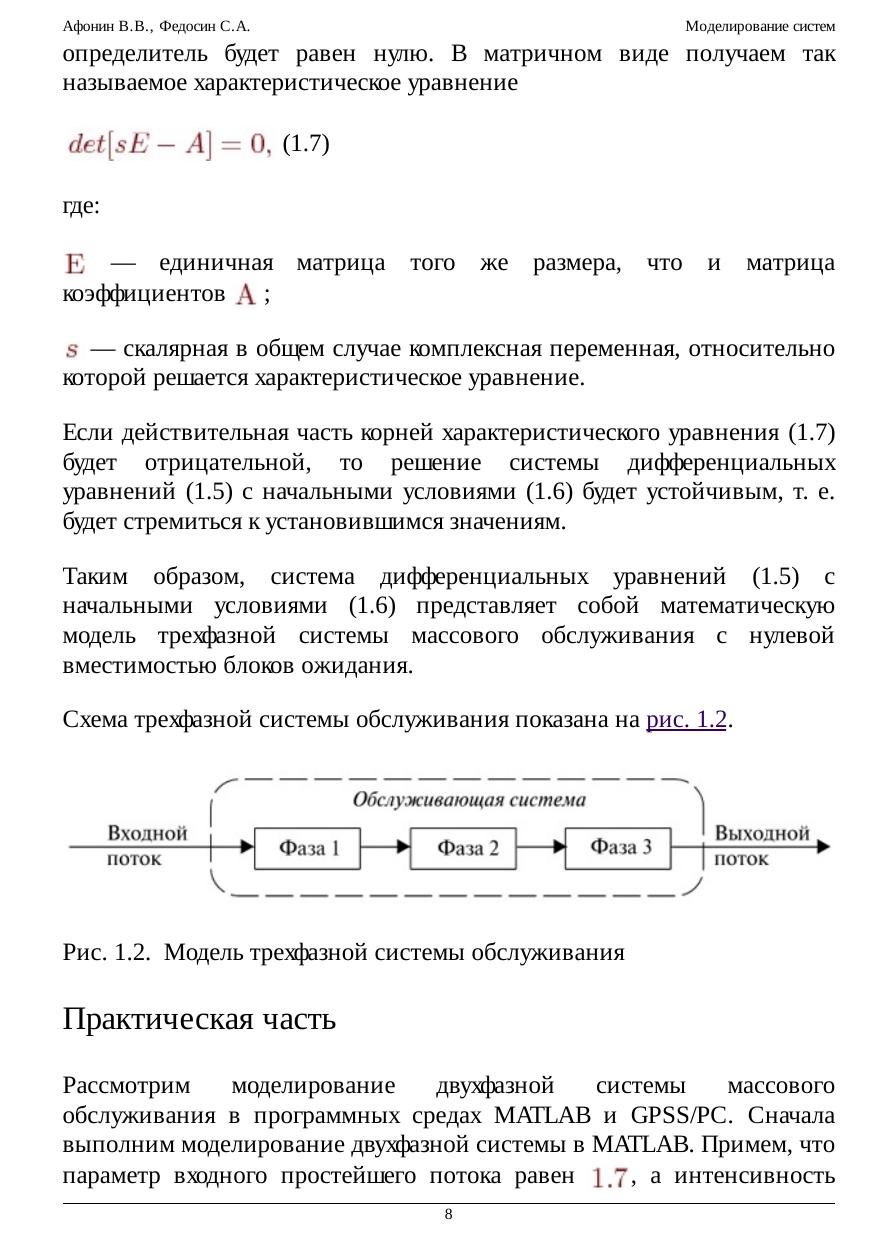 Афонин В.В., Федосин С.А. Моделирование систем

определитель будет равен нулю. В матричном виде получаем так называемое характеристическое уравнение

$det[sE - A] = 0,$ (1.7)

где:

$E$ — единичная матрица того же размера, что и матрица коэффициентов $A$ ;

$s$ — скалярная в общем случае комплексная переменная, относительно которой решается характеристическое уравнение.

Если действительная часть корней характеристического уравнения (1.7) будет отрицательной, то решение системы дифференциальных уравнений (1.5) с начальными условиями (1.6) будет устойчивым, т. е. будет стремиться к установившимся значениям.

Таким образом, система дифференциальных уравнений (1.5) с начальными условиями (1.6) представляет собой математическую модель трехфазной системы массового обслуживания с нулевой вместимостью блоков ожидания.

Схема трехфазной системы обслуживания показана на рис. 1.2.

Обслуживающая система
Входной поток
Фаза 1
Фаза 2
Фаза 3
Выходной поток

Рис. 1.2. Модель трехфазной системы обслуживания

Практическая часть

Рассмотрим моделирование двухфазной системы массового обслуживания в программных средах MATLAB и GPSS/PC. Сначала выполним моделирование двухфазной системы в MATLAB. Примем, что параметр входного простейшего потока равен $1.7$, а интенсивность

8